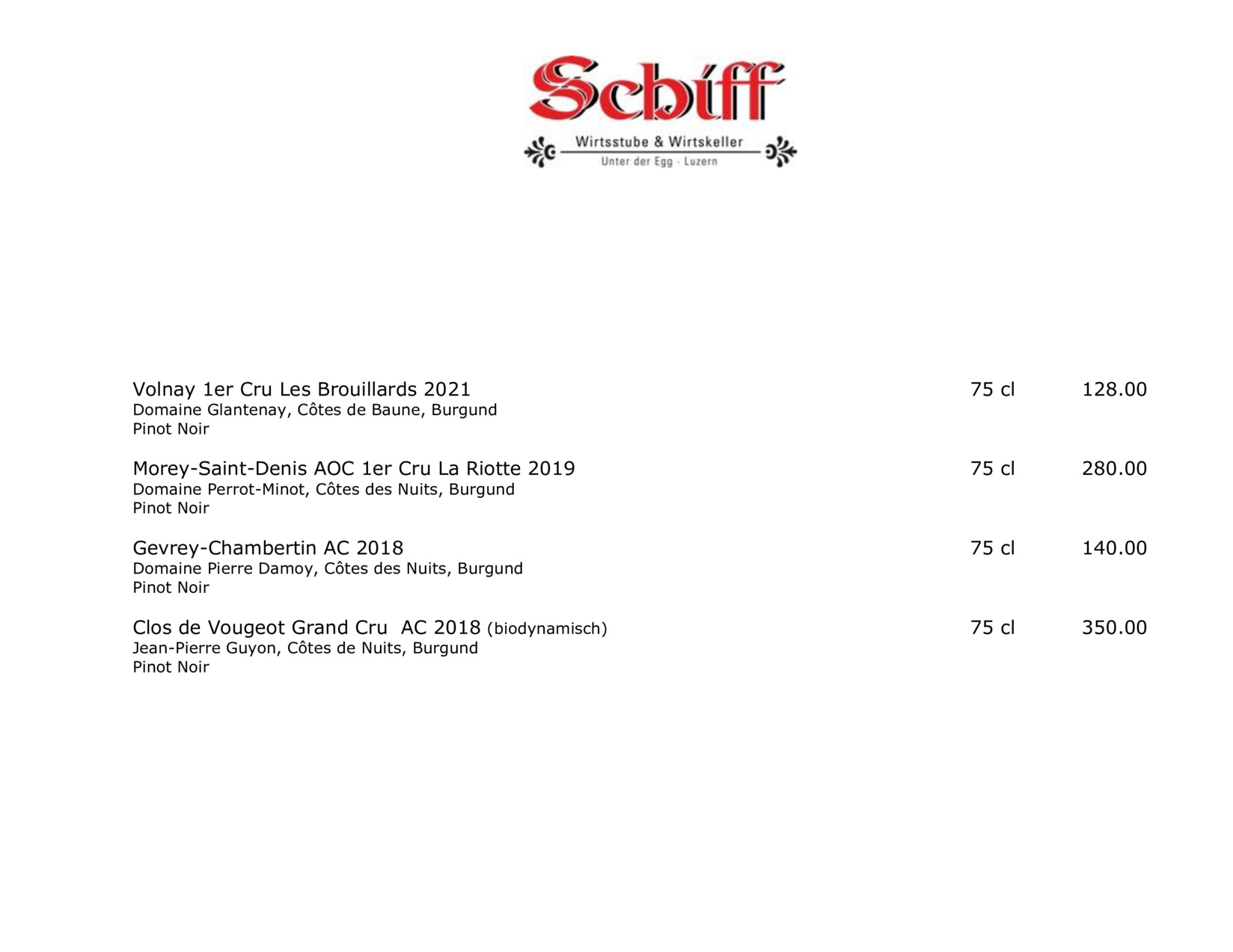 Schiff

Wirtsstube & Wirtskeller
Unter der Egg - Luzern

Volnay 1er Cru Les Brouillards 2021 75 cl 128.00
Domaine Glantenay, Côtes de Baune, Burgund
Pinot Noir

Morey-Saint-Denis AOC 1er Cru La Riotte 2019 75 cl 280.00
Domaine Perrot-Minot, Côtes des Nuits, Burgund
Pinot Noir

Gevrey-Chambertin AC 2018 75 cl 140.00
Domaine Pierre Damoy, Côtes des Nuits, Burgund
Pinot Noir

Clos de Vougeot Grand Cru AC 2018 (biodynamisch) 75 cl 350.00
Jean-Pierre Guyon, Côtes de Nuits, Burgund
Pinot Noir